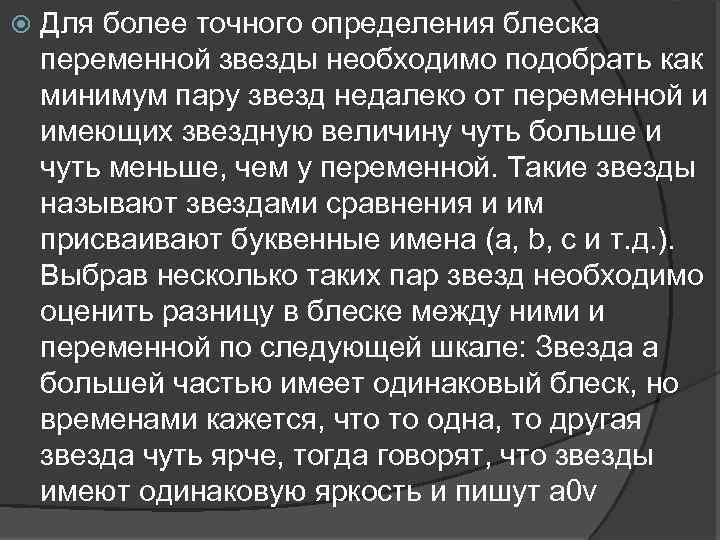 Для более точного определения блеска переменной звезды необходимо подобрать как минимум пару звезд недалеко от переменной и имеющих звездную величину чуть больше и чуть меньше, чем у переменной. Такие звезды называют звездами сравнения и им присваивают буквенные имена (a, b, c и т.д.). Выбрав несколько таких пар звезд необходимо оценить разницу в блеске между ними и переменной по следующей шкале: Звезда a большей частью имеет одинаковый блеск, но временами кажется, что то одна, то другая звезда чуть ярче, тогда говорят, что звезды имеют одинаковую яркость и пишут a0v